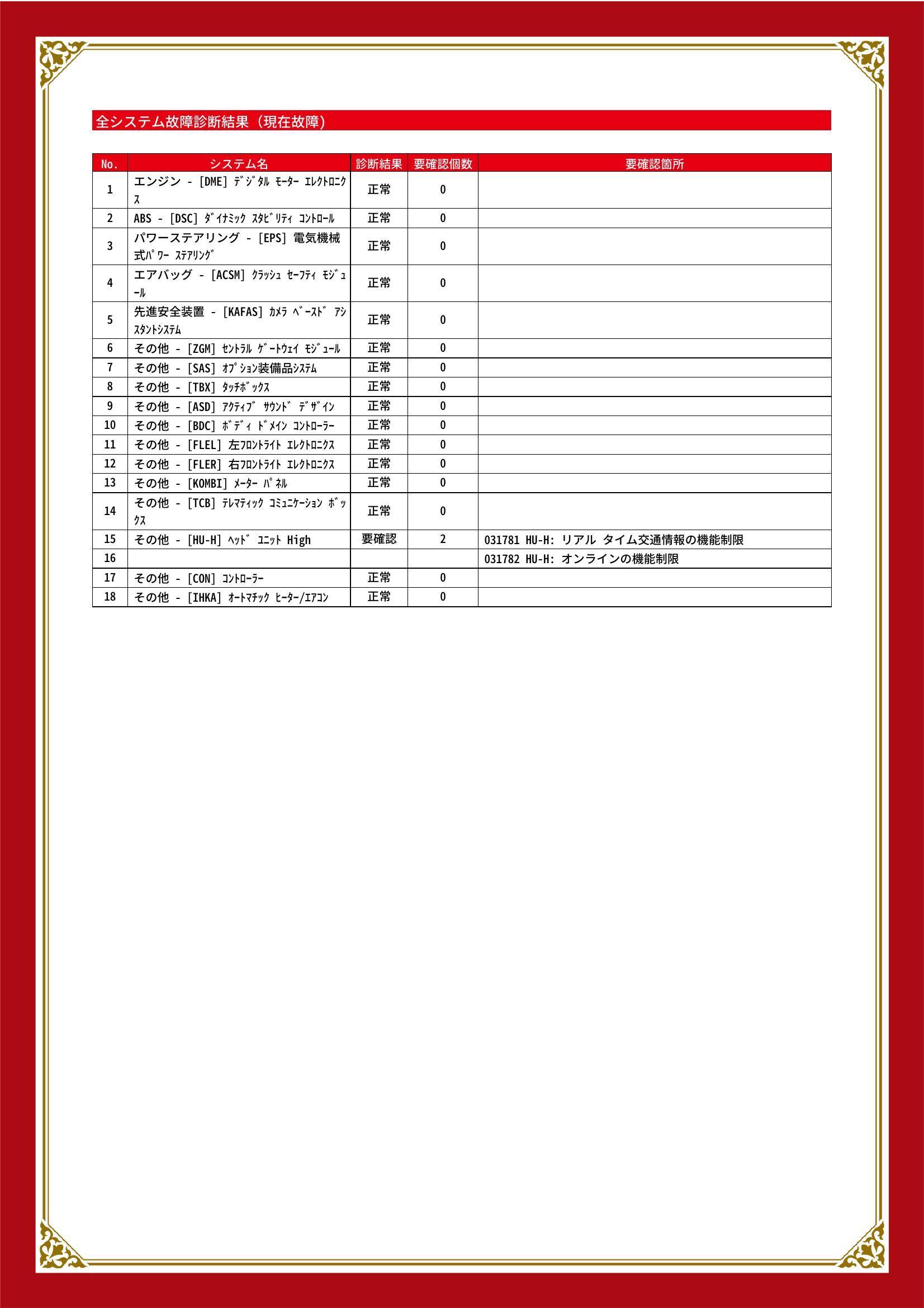 全システム故障診断結果（現在故障）

| No. | システム名 | 診断結果 | 要確認個数 | 要確認箇所 |
|---|---|---|---|---|
| 1 | エンジン - [DME] ﾃﾞｼﾞﾀﾙ ﾓｰﾀｰ ｴﾚｸﾄﾛﾆｸｽ | 正常 | 0 | |
| 2 | ABS - [DSC] ﾀﾞｲﾅﾐｯｸ ｽﾀﾋﾞﾘﾃｨ ｺﾝﾄﾛｰﾙ | 正常 | 0 | |
| 3 | パワーステアリング - [EPS] 電気機械式ﾊﾟﾜｰ ｽﾃｱﾘﾝｸﾞ | 正常 | 0 | |
| 4 | エアバッグ - [ACSM] ｸﾗｯｼｭ ｾｰﾌﾃｨ ﾓｼﾞｭｰﾙ | 正常 | 0 | |
| 5 | 先進安全装置 - [KAFAS] ｶﾒﾗ ﾍﾞｰｽﾄﾞ ｱｼｽﾀﾝﾄｼｽﾃﾑ | 正常 | 0 | |
| 6 | その他 - [ZGM] ｾﾝﾄﾗﾙ ｹﾞｰﾄｳｪｲ ﾓｼﾞｭｰﾙ | 正常 | 0 | |
| 7 | その他 - [SAS] ｵﾌﾟｼｮﾝ装備品ｼｽﾃﾑ | 正常 | 0 | |
| 8 | その他 - [TBX] ﾀｯﾁﾎﾞｯｸｽ | 正常 | 0 | |
| 9 | その他 - [ASD] ｱｸﾃｨﾌﾞ ｻｳﾝﾄﾞ ﾃﾞｻﾞｲﾝ | 正常 | 0 | |
| 10 | その他 - [BDC] ﾎﾞﾃﾞｨ ﾄﾞﾒｲﾝ ｺﾝﾄﾛｰﾗｰ | 正常 | 0 | |
| 11 | その他 - [FLEL] 左ﾌﾛﾝﾄﾗｲﾄ ｴﾚｸﾄﾛﾆｸｽ | 正常 | 0 | |
| 12 | その他 - [FLER] 右ﾌﾛﾝﾄﾗｲﾄ ｴﾚｸﾄﾛﾆｸｽ | 正常 | 0 | |
| 13 | その他 - [KOMBI] ﾒｰﾀｰ ﾊﾟﾈﾙ | 正常 | 0 | |
| 14 | その他 - [TCB] ﾃﾚﾏﾃｨｯｸ ｺﾐｭﾆｹｰｼｮﾝ ﾎﾞｯｸｽ | 正常 | 0 | |
| 15 | その他 - [HU-H] ﾍｯﾄﾞ ﾕﾆｯﾄ High | 要確認 | 2 | 031781 HU-H: リアル タイム交通情報の機能制限 |
| 16 | | | | 031782 HU-H: オンラインの機能制限 |
| 17 | その他 - [CON] ｺﾝﾄﾛｰﾗｰ | 正常 | 0 | |
| 18 | その他 - [IHKA] ｵｰﾄﾏﾁｯｸ ﾋｰﾀｰ/ｴｱｺﾝ | 正常 | 0 | |